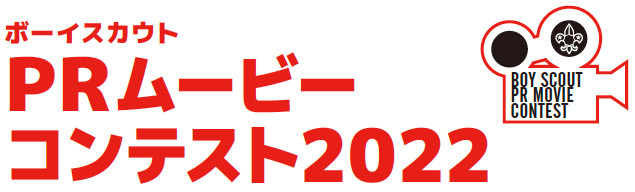 ボーイスカウト
PRムービー
コンテスト2022

BOY SCOUT
PR MOVIE
CONTEST